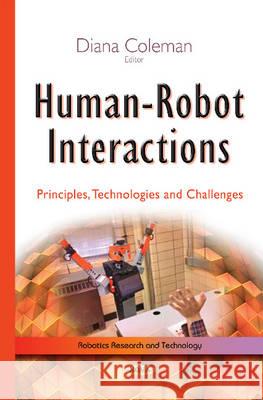 Diana Coleman
Editor

Human-Robot Interactions

Principles, Technologies and Challenges

Robotics Research and Technology

Kraina Książek